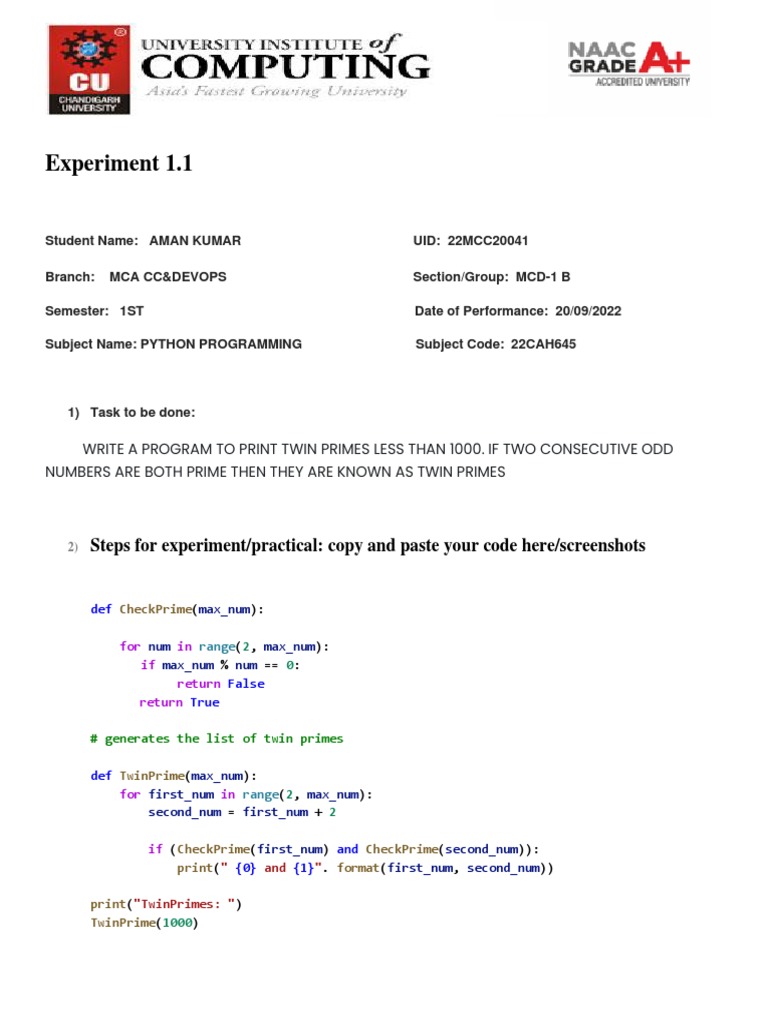 CU
CHANDIGARH UNIVERSITY

UNIVERSITY INSTITUTE of
COMPUTING
Asia's Fastest Growing University

NAAC GRADE A+
ACCREDITED UNIVERSITY

Experiment 1.1

Student Name: AMAN KUMAR

UID: 22MCC20041

Branch: MCA CC&DEVOPS

Section/Group: MCD-1 B

Semester: 1ST

Date of Performance: 20/09/2022

Subject Name: PYTHON PROGRAMMING

Subject Code: 22CAH645

1) Task to be done:

WRITE A PROGRAM TO PRINT TWIN PRIMES LESS THAN 1000. IF TWO CONSECUTIVE ODD NUMBERS ARE BOTH PRIME THEN THEY ARE KNOWN AS TWIN PRIMES

2) Steps for experiment/practical: copy and paste your code here/screenshots

def CheckPrime(max_num):

    for num in range(2, max_num):
       if max_num % num == 0:
           return False
      return True

# generates the list of twin primes

def TwinPrime(max_num):
    for first_num in range(2, max_num):
        second_num = first_num + 2

        if (CheckPrime(first_num) and CheckPrime(second_num)):
            print(" {0} and {1}". format(first_num, second_num))

print("TwinPrimes: ")
TwinPrime(1000)